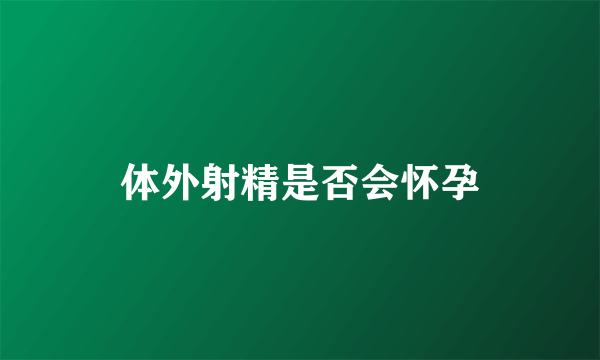 体外射精是否会怀孕